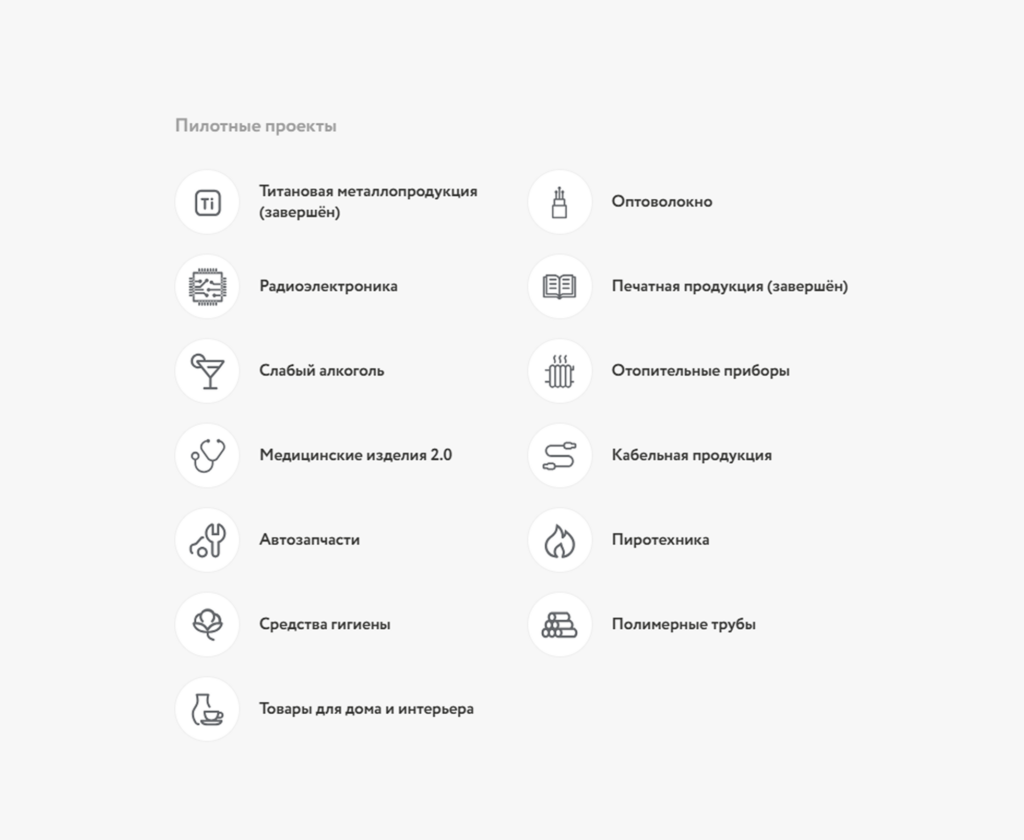 Пилотные проекты

Ti

Титановая металлопродукция (завершён)

Радиоэлектроника

Слабый алкоголь

Медицинские изделия 2.0

Автозапчасти

Средства гигиены

Товары для дома и интерьера

Оптоволокно

Печатная продукция (завершён)

Отопительные приборы

Кабельная продукция

Пиротехника

Полимерные трубы